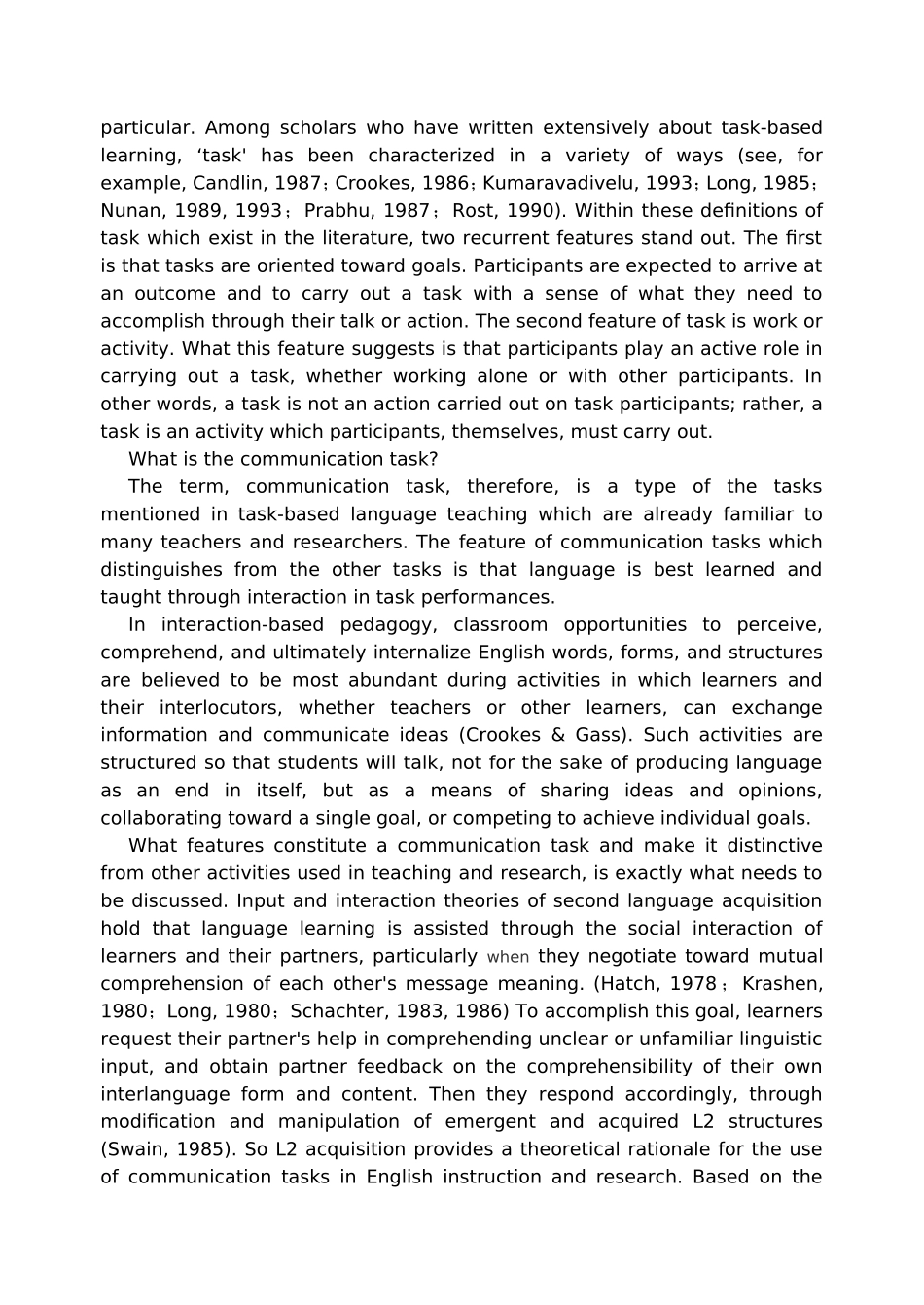 particular. Among scholars who have written extensively about task-based learning, ‘task' has been characterized in a variety of ways (see, for example, Candlin, 1987；Crookes, 1986；Kumaravadivelu, 1993；Long, 1985；Nunan, 1989, 1993； Prabhu, 1987； Rost, 1990). Within these definitions of task which exist in the literature, two recurrent features stand out. The first is that tasks are oriented toward goals. Participants are expected to arrive at an outcome and to carry out a task with a sense of what they need to accomplish through their talk or action. The second feature of task is work or activity. What this feature suggests is that participants play an active role in carrying out a task, whether working alone or with other participants. In other words, a task is not an action carried out on task participants; rather, a task is an activity which participants, themselves, must carry out.

What is the communication task?

The term, communication task, therefore, is a type of the tasks mentioned in task-based language teaching which are already familiar to many teachers and researchers. The feature of communication tasks which distinguishes from the other tasks is that language is best learned and taught through interaction in task performances.

In interaction-based pedagogy, classroom opportunities to perceive, comprehend, and ultimately internalize English words, forms, and structures are believed to be most abundant during activities in which learners and their interlocutors, whether teachers or other learners, can exchange information and communicate ideas (Crookes & Gass). Such activities are structured so that students will talk, not for the sake of producing language as an end in itself, but as a means of sharing ideas and opinions, collaborating toward a single goal, or competing to achieve individual goals.

What features constitute a communication task and make it distinctive from other activities used in teaching and research, is exactly what needs to be discussed. Input and interaction theories of second language acquisition hold that language learning is assisted through the social interaction of learners and their partners, particularly when they negotiate toward mutual comprehension of each other's message meaning. (Hatch, 1978； Krashen, 1980；Long, 1980；Schachter, 1983, 1986) To accomplish this goal, learners request their partner's help in comprehending unclear or unfamiliar linguistic input, and obtain partner feedback on the comprehensibility of their own interlanguage form and content. Then they respond accordingly, through modification and manipulation of emergent and acquired L2 structures (Swain, 1985). So L2 acquisition provides a theoretical rationale for the use of communication tasks in English instruction and research. Based on the